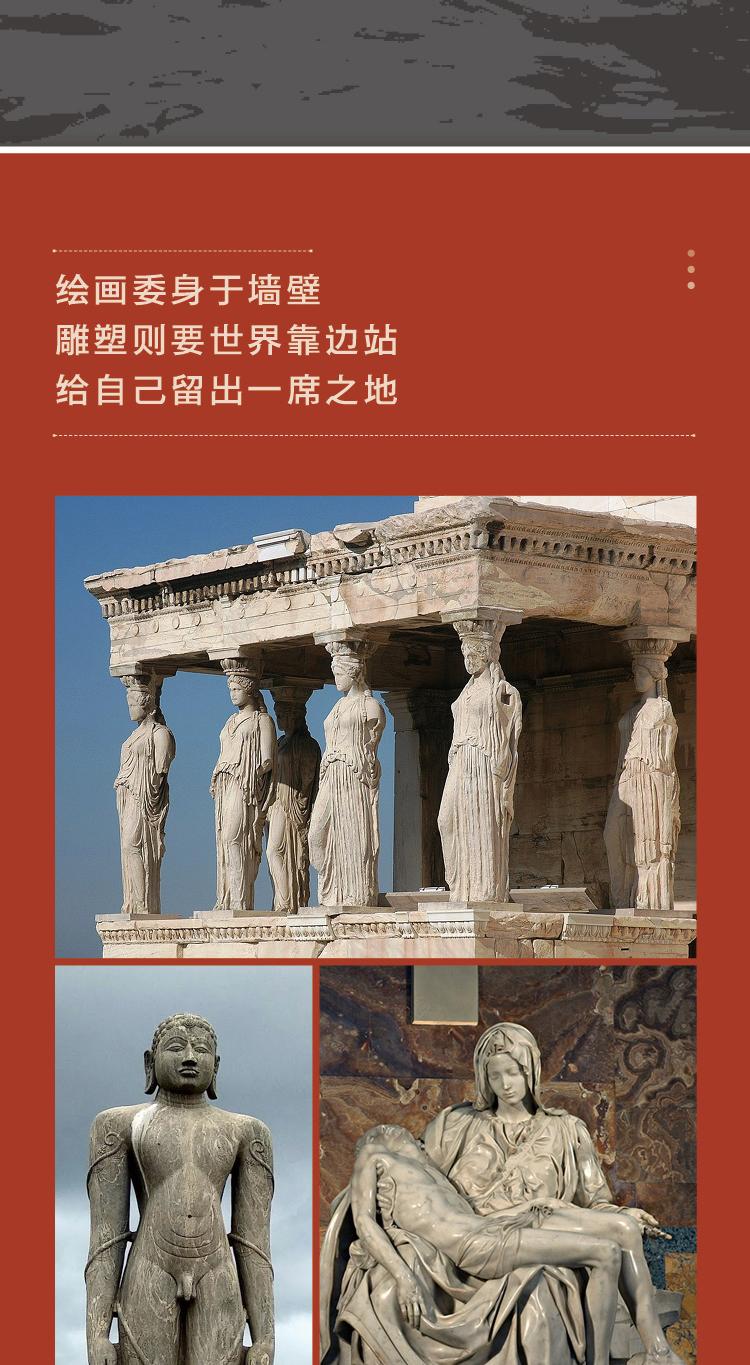 绘画委身于墙壁
雕塑则要世界靠边站
给自己留出一席之地